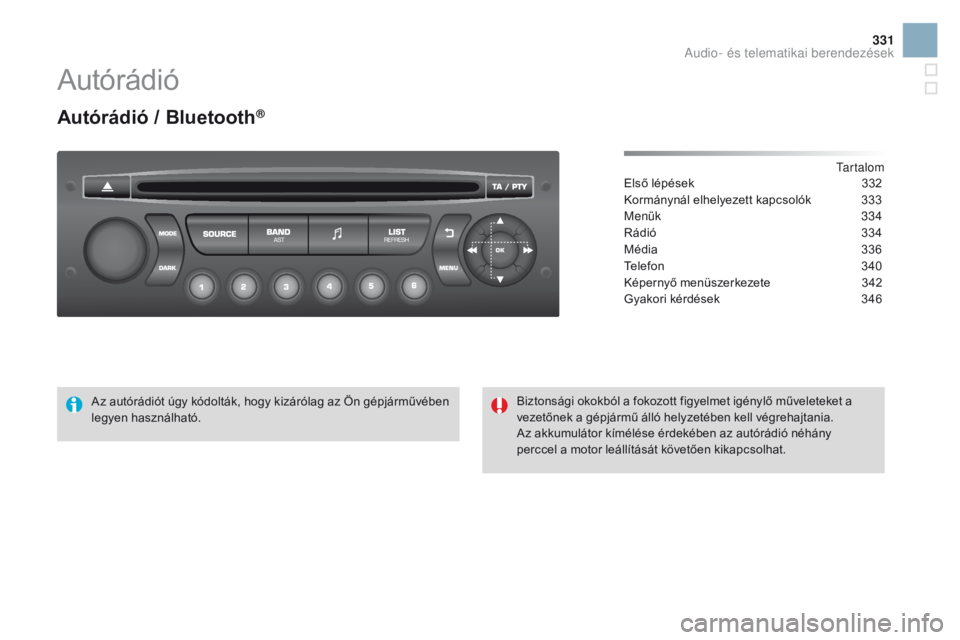 331

Audio- és telematikai berendezések

Autórádió

Autórádió / Bluetooth®

TA / PTY

MODE

DARK

SOURCE

BAND
AST

LIST
REFRESH

MENU

OK

1 2 3 4 5 6

Tartalom

| | |
|---|---|
| Első lépések | 332 |
| Kormánynál elhelyezett kapcsolók | 333 |
| Menük | 334 |
| Rádió | 334 |
| Média | 336 |
| Telefon | 340 |
| Képernyő menüszerkezete | 342 |
| Gyakori kérdések | 346 |

Az autórádiót úgy kódolták, hogy kizárólag az Ön gépjárművében legyen használható.

Biztonsági okokból a fokozott figyelmet igénylő műveleteket a vezetőnek a gépjármű álló helyzetében kell végrehajtania.
Az akkumulátor kímélése érdekében az autórádió néhány perccel a motor leállítását követően kikapcsolhat.

carmanualsonline.info